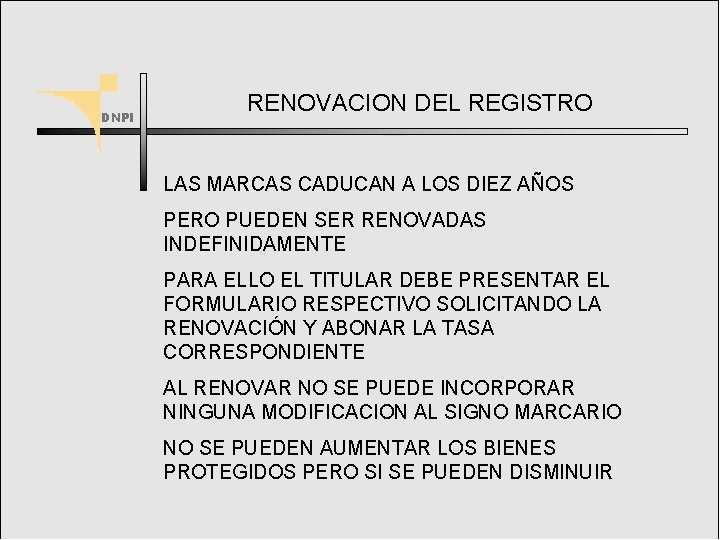 DNPI

RENOVACION DEL REGISTRO

LAS MARCAS CADUCAN A LOS DIEZ AÑOS

PERO PUEDEN SER RENOVADAS INDEFINIDAMENTE

PARA ELLO EL TITULAR DEBE PRESENTAR EL FORMULARIO RESPECTIVO SOLICITANDO LA RENOVACIÓN Y ABONAR LA TASA CORRESPONDIENTE

AL RENOVAR NO SE PUEDE INCORPORAR NINGUNA MODIFICACION AL SIGNO MARCARIO

NO SE PUEDEN AUMENTAR LOS BIENES PROTEGIDOS PERO SI SE PUEDEN DISMINUIR